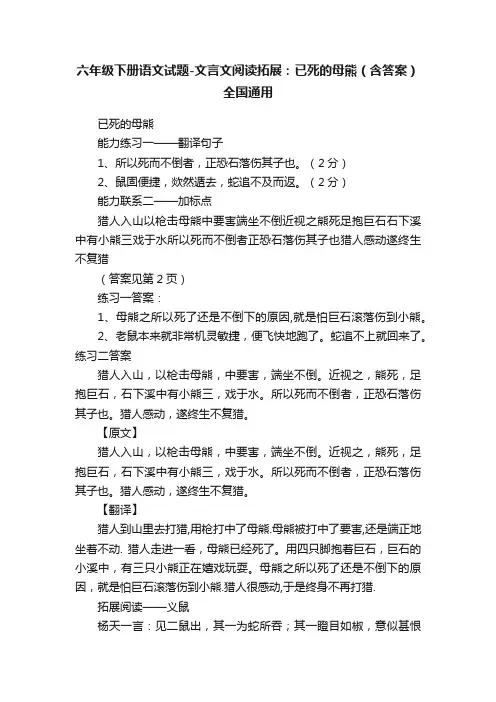 六年级下册语文试题-文言文阅读拓展：已死的母熊（含答案）全国通用

已死的母熊

能力练习一——翻译句子

1、所以死而不倒者，正恐石落伤其子也。（2分）

2、鼠固便捷，欻然遁去，蛇追不及而返。（2分）

能力联系二——加标点

猎人入山以枪击母熊中要害端坐不倒近视之熊死足抱巨石石下溪中有小熊三戏于水所以死而不倒者正恐石落伤其子也猎人感动遂终生不复猎

（答案见第2页）

练习一答案：

1、母熊之所以死了还是不倒下的原因,就是怕巨石滚落伤到小熊。

2、老鼠本来就非常机灵敏捷，便飞快地跑了。蛇追不上就回来了。

练习二答案

猎人入山，以枪击母熊，中要害，端坐不倒。近视之，熊死，足抱巨石，石下溪中有小熊三，戏于水。所以死而不倒者，正恐石落伤其子也。猎人感动，遂终生不复猎。

【原文】

猎人入山，以枪击母熊，中要害，端坐不倒。近视之，熊死，足抱巨石，石下溪中有小熊三，戏于水。所以死而不倒者，正恐石落伤其子也。猎人感动，遂终生不复猎。

【翻译】

猎人到山里去打猎,用枪打中了母熊.母熊被打中了要害,还是端正地坐着不动. 猎人走进一看，母熊已经死了。用四只脚抱着巨石，巨石的小溪中，有三只小熊正在嬉戏玩耍。母熊之所以死了还是不倒下的原因，就是怕巨石滚落伤到小熊.猎人很感动,于是终身不再打猎.

拓展阅读——义鼠

杨天一言：见二鼠出，其一为蛇所吞；其一瞪目如椒，意似甚恨